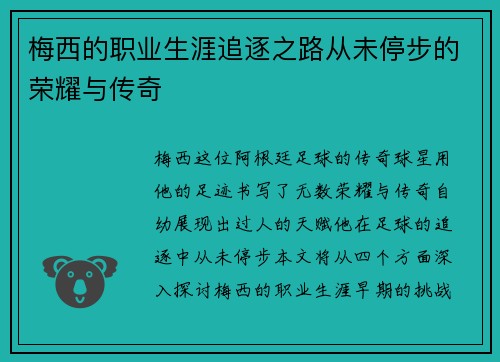 梅西的职业生涯追逐之路从未停步的荣耀与传奇

梅西这位阿根廷足球的传奇球星用他的足迹书写了无数荣耀与传奇自幼展现出过人的天赋他在足球的追逐中从未停步本文将从四个方面深入探讨梅西的职业生涯早期的挑战